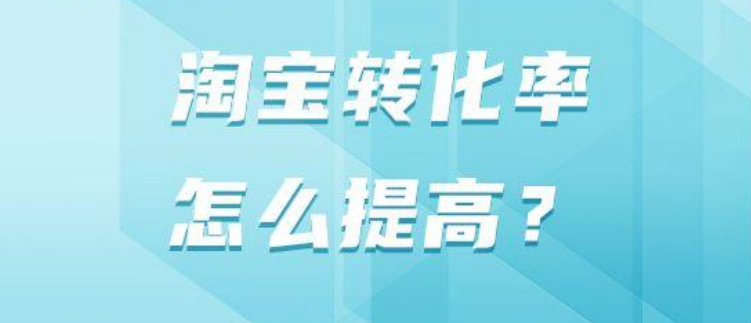 淘宝转化率
怎么提高？